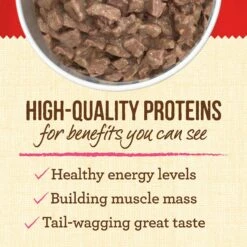 HIGH-QUALITY PROTEINS
for benefits you can see

✓ Healthy energy levels
✓ Building muscle mass
✓ Tail-wagging great taste